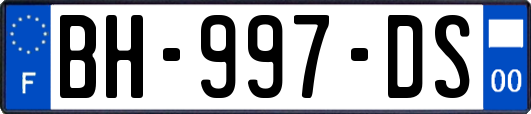 F
BH-997-DS
00